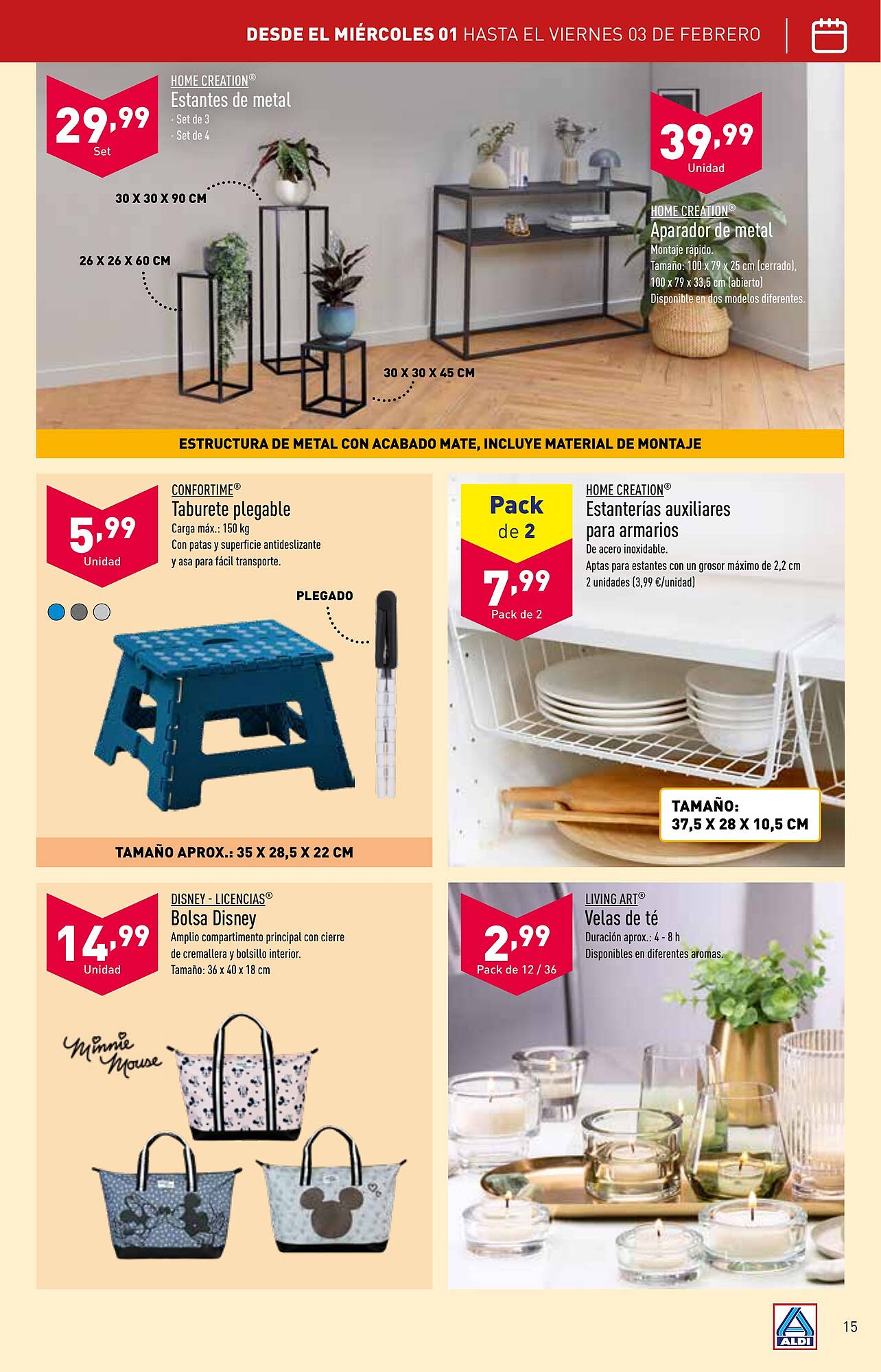 DESDE EL MIÉRCOLES 01 HASTA EL VIERNES 03 DE FEBRERO

29,99 Set

HOME CREATION®
Estantes de metal
· Set de 3
· Set de 4

30 X 30 X 90 CM

26 X 26 X 60 CM

30 X 30 X 45 CM

39,99 Unidad

HOME CREATION®
Aparador de metal
Montaje rápido.
Tamaño: 100 x 79 x 25 cm (cerrado), 100 x 79 x 33,5 cm (abierto)
Disponible en dos modelos diferentes.

ESTRUCTURA DE METAL CON ACABADO MATE, INCLUYE MATERIAL DE MONTAJE

5,99 Unidad

CONFORTIME®
Taburete plegable
Carga máx.: 150 kg
Con patas y superficie antideslizante y asa para fácil transporte.

PLEGADO

TAMAÑO APROX.: 35 X 28,5 X 22 CM

Pack de 2

7,99 Pack de 2

HOME CREATION®
Estanterías auxiliares para armarios
De acero inoxidable.
Aptas para estantes con un grosor máximo de 2,2 cm
2 unidades (3,99 €/unidad)

TAMAÑO: 37,5 X 28 X 10,5 CM

14,99 Unidad

DISNEY - LICENCIAS®
Bolsa Disney
Amplio compartimento principal con cierre de cremallera y bolsillo interior.
Tamaño: 36 x 40 x 18 cm

Minnie Mouse

2,99 Pack de 12 / 36

LIVING ART®
Velas de té
Duración aprox.: 4 - 8 h
Disponibles en diferentes aromas.

ALDI

15